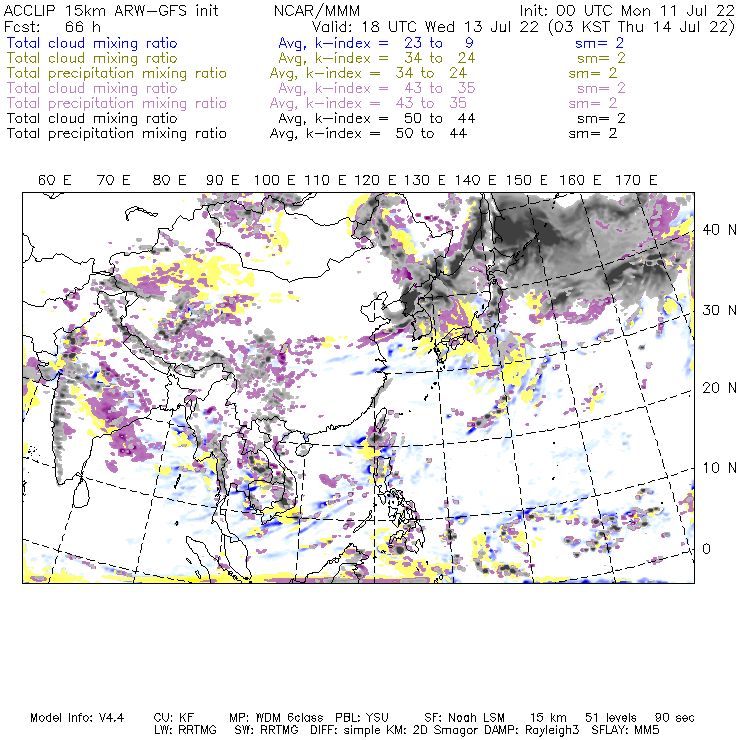 ACCLIP 15km ARW-GFS init NCAR/MMM Init: 00 UTC Mon 11 Jul 22
Fcst: 66 h Valid: 18 UTC Wed 13 Jul 22 (03 KST Thu 14 Jul 22)
Total cloud mixing ratio Avg, k-index = 23 to 9 sm= 2
Total cloud mixing ratio Avg, k-index = 34 to 24 sm= 2
Total precipitation mixing ratio Avg, k-index = 34 to 24 sm= 2
Total cloud mixing ratio Avg, k-index = 43 to 35 sm= 2
Total precipitation mixing ratio Avg, k-index = 43 to 35 sm= 2
Total cloud mixing ratio Avg, k-index = 50 to 44 sm= 2
Total precipitation mixing ratio Avg, k-index = 50 to 44 sm= 2

60 E 70 E 80 E 90 E 100 E 110 E 120 E 130 E 140 E 150 E 160 E 170 E

40 N
30 N
20 N
10 N
0

Model Info: V4.4 CU: KF MP: WDM 6class PBL: YSU SF: Noah LSM 15 km 51 levels 90 sec
LW: RRTMG SW: RRTMG DIFF: simple KM: 2D Smagor DAMP: Rayleigh3 SFLAY: MM5